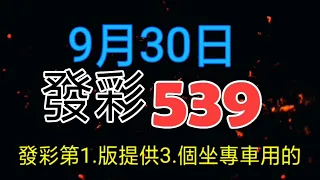 9月30日

發彩 539

發彩第1.版提供3.個坐專車用的